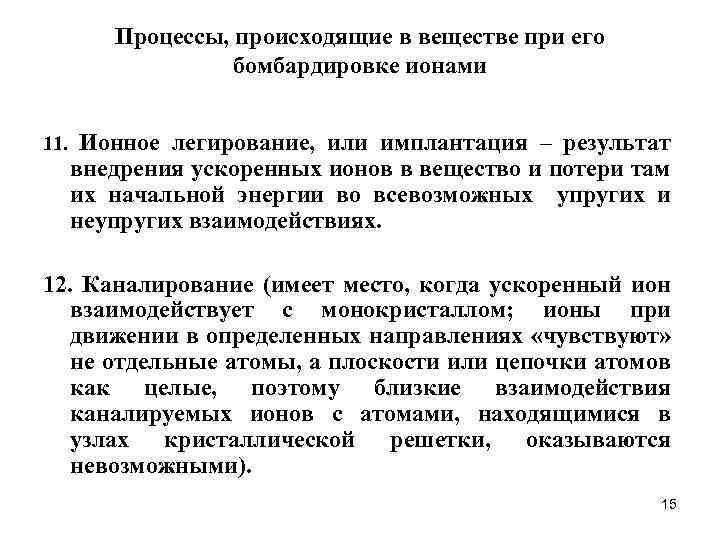 Процессы, происходящие в веществе при его бомбардировке ионами

11. Ионное легирование, или имплантация – результат внедрения ускоренных ионов в вещество и потери там их начальной энергии во всевозможных упругих и неупругих взаимодействиях.

12. Каналирование (имеет место, когда ускоренный ион взаимодействует с монокристаллом; ионы при движении в определенных направлениях «чувствуют» не отдельные атомы, а плоскости или цепочки атомов как целые, поэтому близкие взаимодействия каналируемых ионов с атомами, находящимися в узлах кристаллической решетки, оказываются невозможными).

15